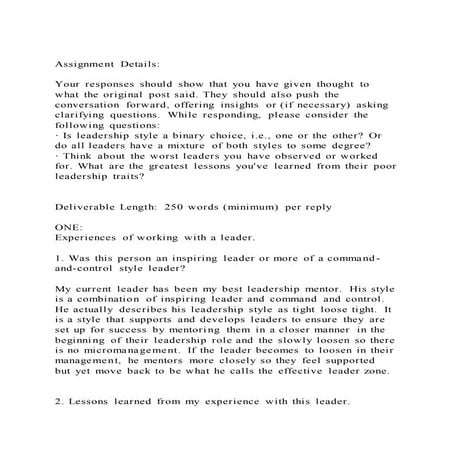 Assignment Details:

Your responses should show that you have given thought to what the original post said. They should also push the conversation forward, offering insights or (if necessary) asking clarifying questions. While responding, please consider the following questions:
· Is leadership style a binary choice, i.e., one or the other? Or do all leaders have a mixture of both styles to some degree?
· Think about the worst leaders you have observed or worked for. What are the greatest lessons you've learned from their poor leadership traits?

Deliverable Length: 250 words (minimum) per reply

ONE:
Experiences of working with a leader.

1. Was this person an inspiring leader or more of a command-and-control style leader?

My current leader has been my best leadership mentor. His style is a combination of inspiring leader and command and control. He actually describes his leadership style as tight loose tight. It is a style that supports and develops leaders to ensure they are set up for success by mentoring them in a closer manner in the beginning of their leadership role and the slowly loosen so there is no micromanagement. If the leader becomes to loosen in their management, he mentors more closely so they feel supported but yet move back to be what he calls the effective leader zone.

2. Lessons learned from my experience with this leader.